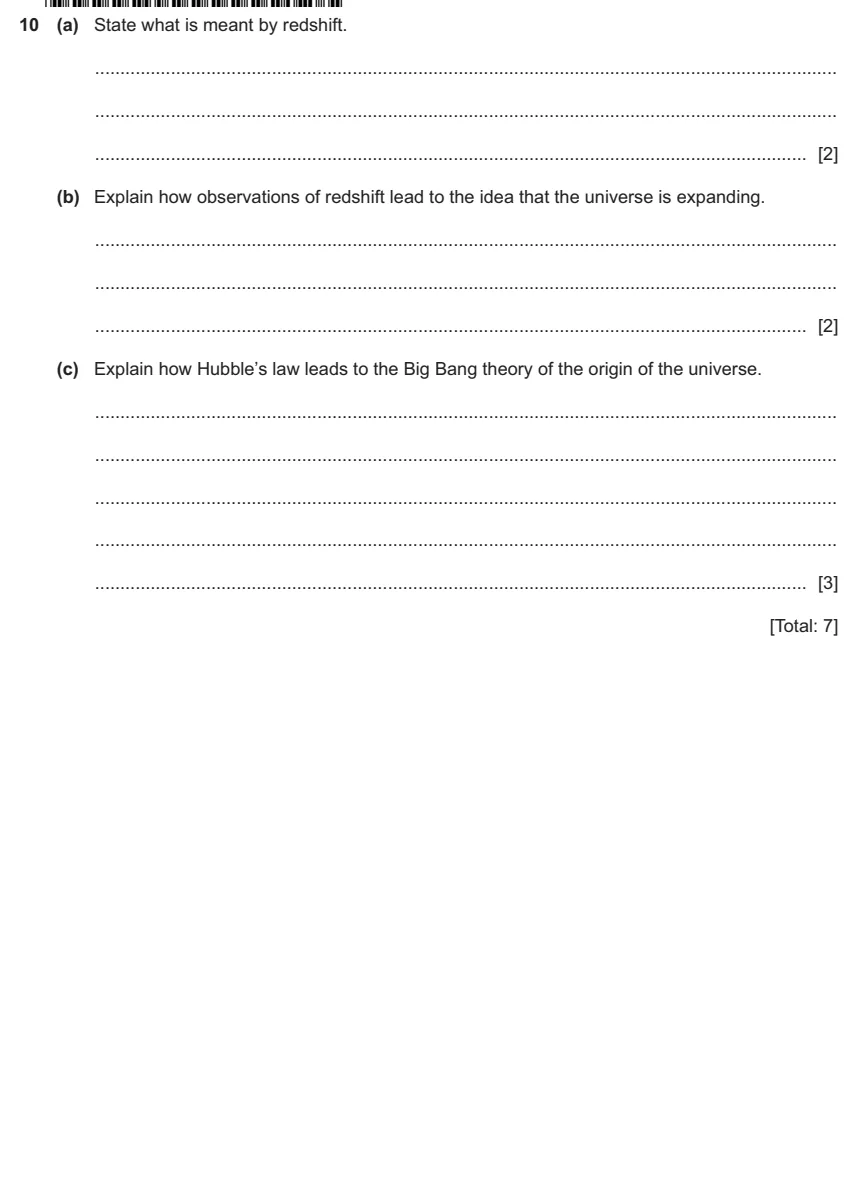 10 (a) State what is meant by redshift.

____

____

____ [2]

(b) Explain how observations of redshift lead to the idea that the universe is expanding.

____

____

____ [2]

(c) Explain how Hubble's law leads to the Big Bang theory of the origin of the universe.

____

____

____

____

____ [3]

[Total: 7]